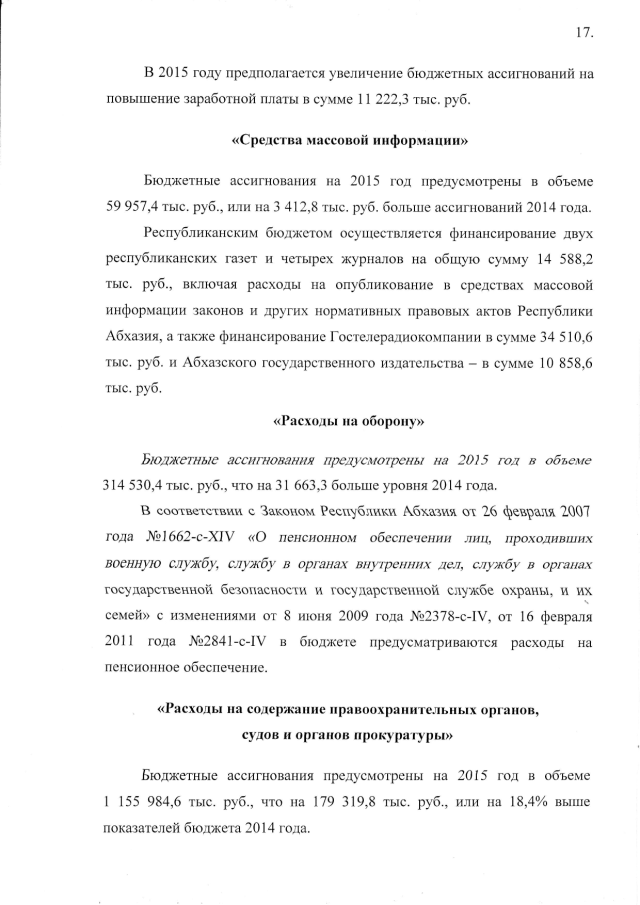 17.

В 2015 году предполагается увеличение бюджетных ассигнований на повышение заработной платы в сумме 11 222,3 тыс. руб.

«Средства массовой информации»

Бюджетные ассигнования на 2015 год предусмотрены в объеме 59 957,4 тыс. руб., или на 3 412,8 тыс. руб. больше ассигнований 2014 года.

Республиканским бюджетом осуществляется финансирование двух республиканских газет и четырех журналов на общую сумму 14 588,2 тыс. руб., включая расходы на опубликование в средствах массовой информации законов и других нормативных правовых актов Республики Абхазия, а также финансирование Гостелерадиокомпании в сумме 34 510,6 тыс. руб. и Абхазского государственного издательства – в сумме 10 858,6 тыс. руб.

«Расходы на оборону»

Бюджетные ассигнования предусмотрены на 2015 год в объеме 314 530,4 тыс. руб., что на 31 663,3 больше уровня 2014 года.

В соответствии с Законом Республики Абхазия от 26 февраля 2007 года №1662-с-XIV «О пенсионном обеспечении лиц, проходивших военную службу, службу в органах внутренних дел, службу в органах государственной безопасности и государственной службе охраны, и их семей» с изменениями от 8 июня 2009 года №2378-с-IV, от 16 февраля 2011 года №2841-с-IV в бюджете предусматриваются расходы на пенсионное обеспечение.

«Расходы на содержание правоохранительных органов, судов и органов прокуратуры»

Бюджетные ассигнования предусмотрены на 2015 год в объеме 1 155 984,6 тыс. руб., что на 179 319,8 тыс. руб., или на 18,4% выше показателей бюджета 2014 года.